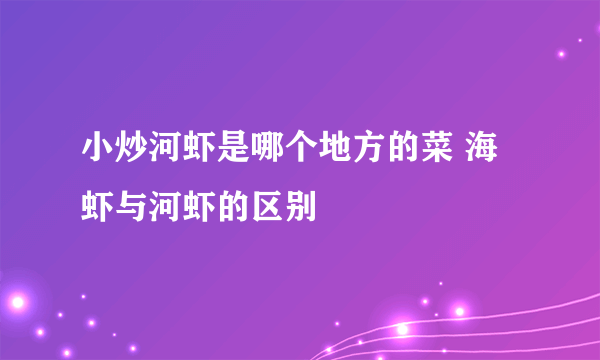 小炒河虾是哪个地方的菜 海虾与河虾的区别